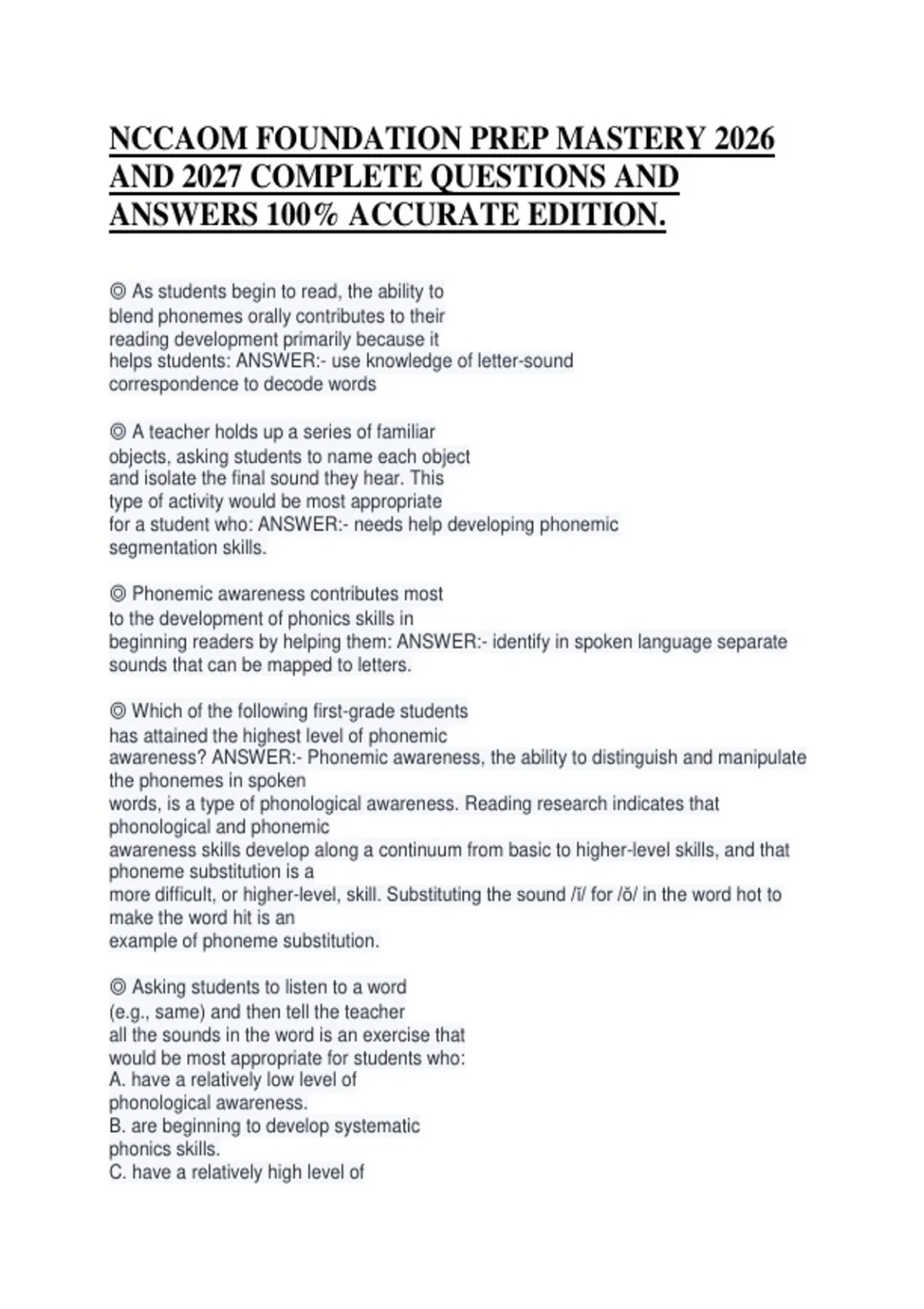 NCCAOM FOUNDATION PREP MASTERY 2026 AND 2027 COMPLETE QUESTIONS AND ANSWERS 100% ACCURATE EDITION.

◎ As students begin to read, the ability to blend phonemes orally contributes to their reading development primarily because it helps students: ANSWER:- use knowledge of letter-sound correspondence to decode words

◎ A teacher holds up a series of familiar objects, asking students to name each object and isolate the final sound they hear. This type of activity would be most appropriate for a student who: ANSWER:- needs help developing phonemic segmentation skills.

◎ Phonemic awareness contributes most to the development of phonics skills in beginning readers by helping them: ANSWER:- identify in spoken language separate sounds that can be mapped to letters.

◎ Which of the following first-grade students has attained the highest level of phonemic awareness? ANSWER:- Phonemic awareness, the ability to distinguish and manipulate the phonemes in spoken words, is a type of phonological awareness. Reading research indicates that phonological and phonemic awareness skills develop along a continuum from basic to higher-level skills, and that phoneme substitution is a more difficult, or higher-level, skill. Substituting the sound /ĭ/ for /ŏ/ in the word hot to make the word hit is an example of phoneme substitution.

◎ Asking students to listen to a word (e.g., same) and then tell the teacher all the sounds in the word is an exercise that would be most appropriate for students who:
A. have a relatively low level of phonological awareness.
B. are beginning to develop systematic phonics skills.
C. have a relatively high level of